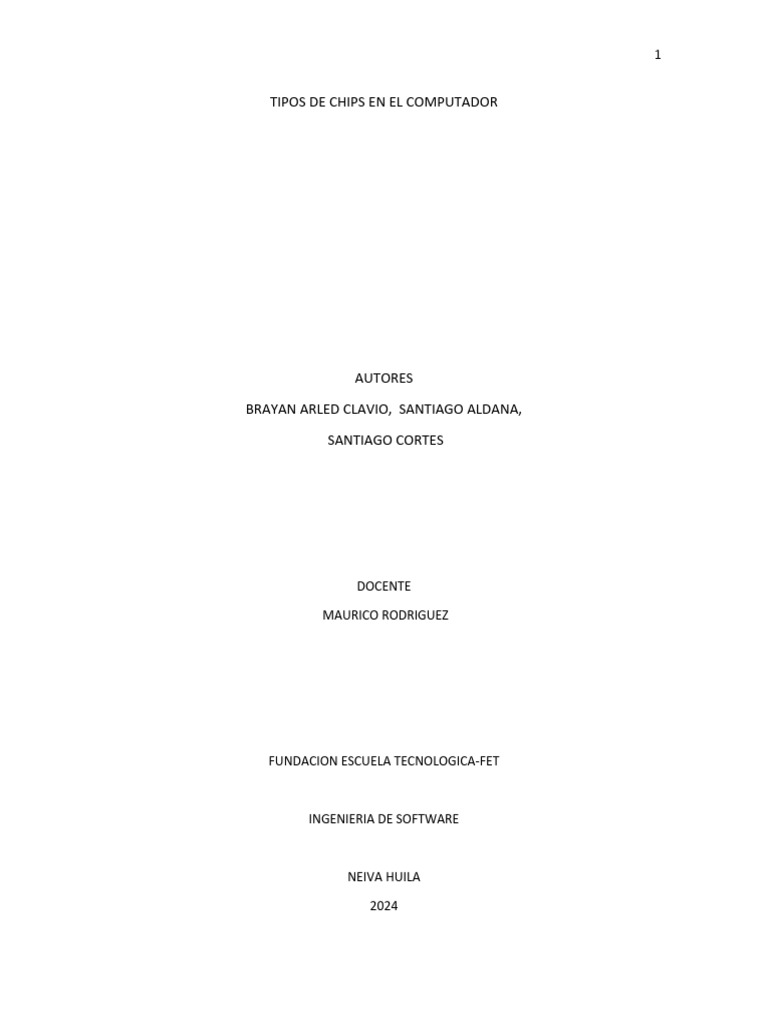 1

TIPOS DE CHIPS EN EL COMPUTADOR

AUTORES

BRAYAN ARLED CLAVIO, SANTIAGO ALDANA,

SANTIAGO CORTES

DOCENTE

MAURICO RODRIGUEZ

FUNDACION ESCUELA TECNOLOGICA-FET

INGENIERIA DE SOFTWARE

NEIVA HUILA

2024